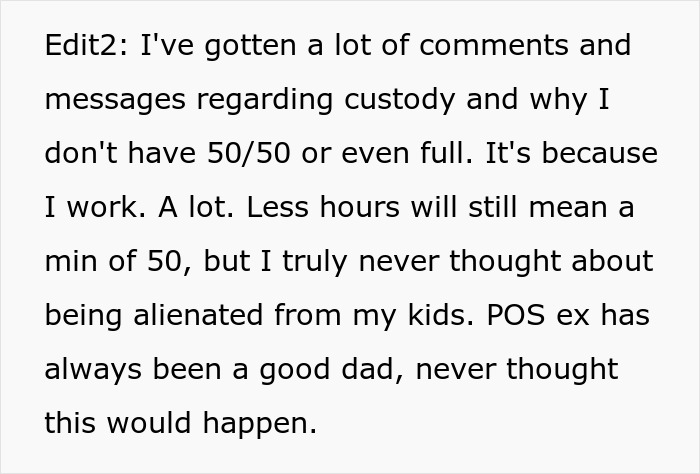 Edit2: I've gotten a lot of comments and messages regarding custody and why I don't have 50/50 or even full. It's because I work. A lot. Less hours will still mean a min of 50, but I truly never thought about being alienated from my kids. POS ex has always been a good dad, never thought this would happen.